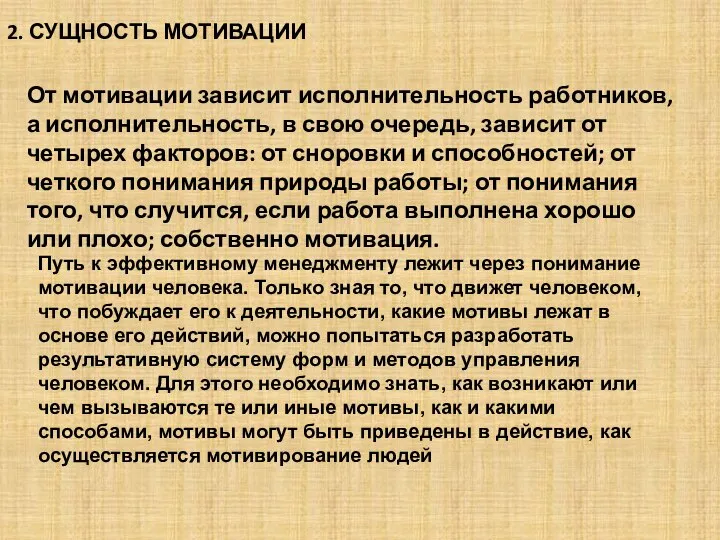 2. СУЩНОСТЬ МОТИВАЦИИ

От мотивации зависит исполнительность работников, а исполнительность, в свою очередь, зависит от четырех факторов: от сноровки и способностей; от четкого понимания природы работы; от понимания того, что случится, если работа выполнена хорошо или плохо; собственно мотивация.

Путь к эффективному менеджменту лежит через понимание мотивации человека. Только зная то, что движет человеком, что побуждает его к деятельности, какие мотивы лежат в основе его действий, можно попытаться разработать результативную систему форм и методов управления человеком. Для этого необходимо знать, как возникают или чем вызываются те или иные мотивы, как и какими способами, мотивы могут быть приведены в действие, как осуществляется мотивирование людей